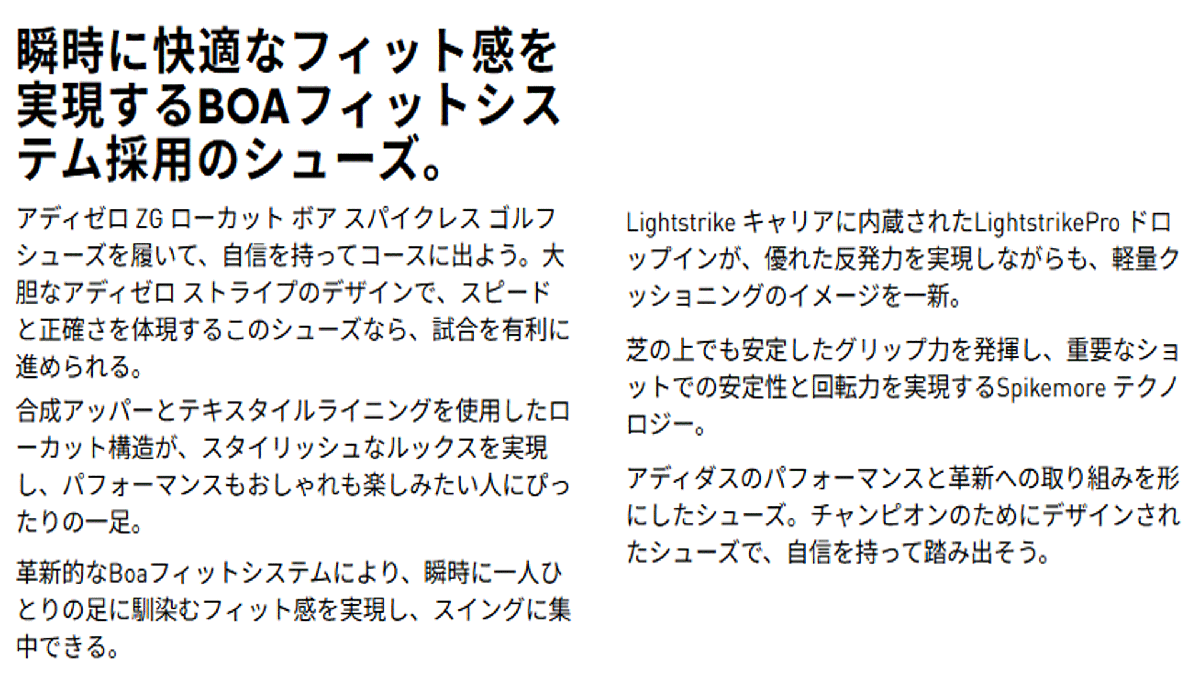 瞬時に快適なフィット感を実現するBOAフィットシステム採用のシューズ。

アディゼロ ZG ローカット ボア スパイクレス ゴルフシューズを履いて、自信を持ってコースに出よう。大胆なアディゼロ ストライプのデザインで、スピードと正確さを体現するこのシューズなら、試合を有利に進められる。

合成アッパーとテキスタイルライニングを使用したローカット構造が、スタイリッシュなルックスを実現し、パフォーマンスもおしゃれも楽しみたい人にぴったりの一足。

革新的なBoaフィットシステムにより、瞬時に一人ひとりの足に馴染むフィット感を実現し、スイングに集中できる。

Lightstrike キャリアに内蔵されたLightstrikePro ドロップインが、優れた反発力を実現しながらも、軽量クッショニングのイメージを一新。

芝の上でも安定したグリップ力を発揮し、重要なショットでの安定性と回転力を実現するSpikemore テクノロジー。

アディダスのパフォーマンスと革新への取り組みを形にしたシューズ。チャンピオンのためにデザインされたシューズで、自信を持って踏み出そう。